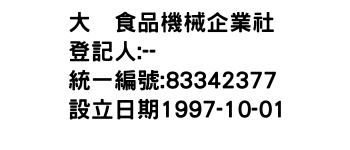 大　食品機械企業社
登記人:--
統一編號:83342377
設立日期1997-10-01